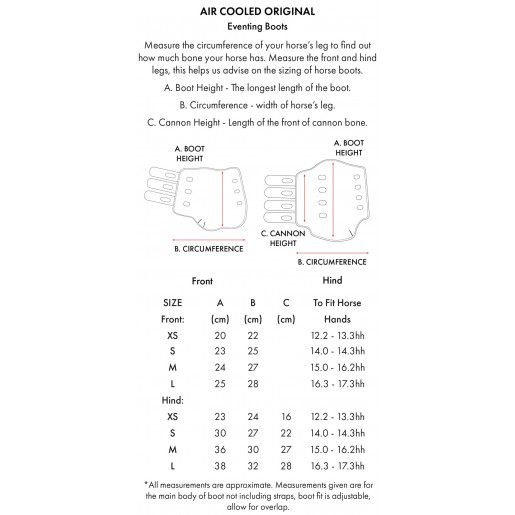 AIR COOLED ORIGINAL
Eventing Boots

Measure the circumference of your horse's leg to find out how much bone your horse has. Measure the front and hind legs, this helps us advise on the sizing of horse boots.

A. Boot Height - The longest length of the boot.

B. Circumference - width of horse's leg.

C. Cannon Height - Length of the front of cannon bone.

A. BOOT HEIGHT

B. CIRCUMFERENCE

A. BOOT HEIGHT

C. CANNON HEIGHT

B. CIRCUMFERENCE

Front

Hind

| SIZE | A | B | C | To Fit Horse |
|---|---|---|---|---|
| Front: | (cm) | (cm) | (cm) | Hands |
| XS | 20 | 22 | | 12.2 - 13.3hh |
| S | 23 | 25 | | 14.0 - 14.3hh |
| M | 24 | 27 | | 15.0 - 16.2hh |
| L | 25 | 28 | | 16.3 - 17.3hh |
| Hind: | | | | |
| XS | 23 | 24 | 16 | 12.2 - 13.3hh |
| S | 30 | 27 | 22 | 14.0 - 14.3hh |
| M | 36 | 30 | 27 | 15.0 - 16.2hh |
| L | 38 | 32 | 28 | 16.3 - 17.3hh |

*All measurements are approximate. Measurements given are for the main body of boot not including straps, boot fit is adjustable, allow for overlap.